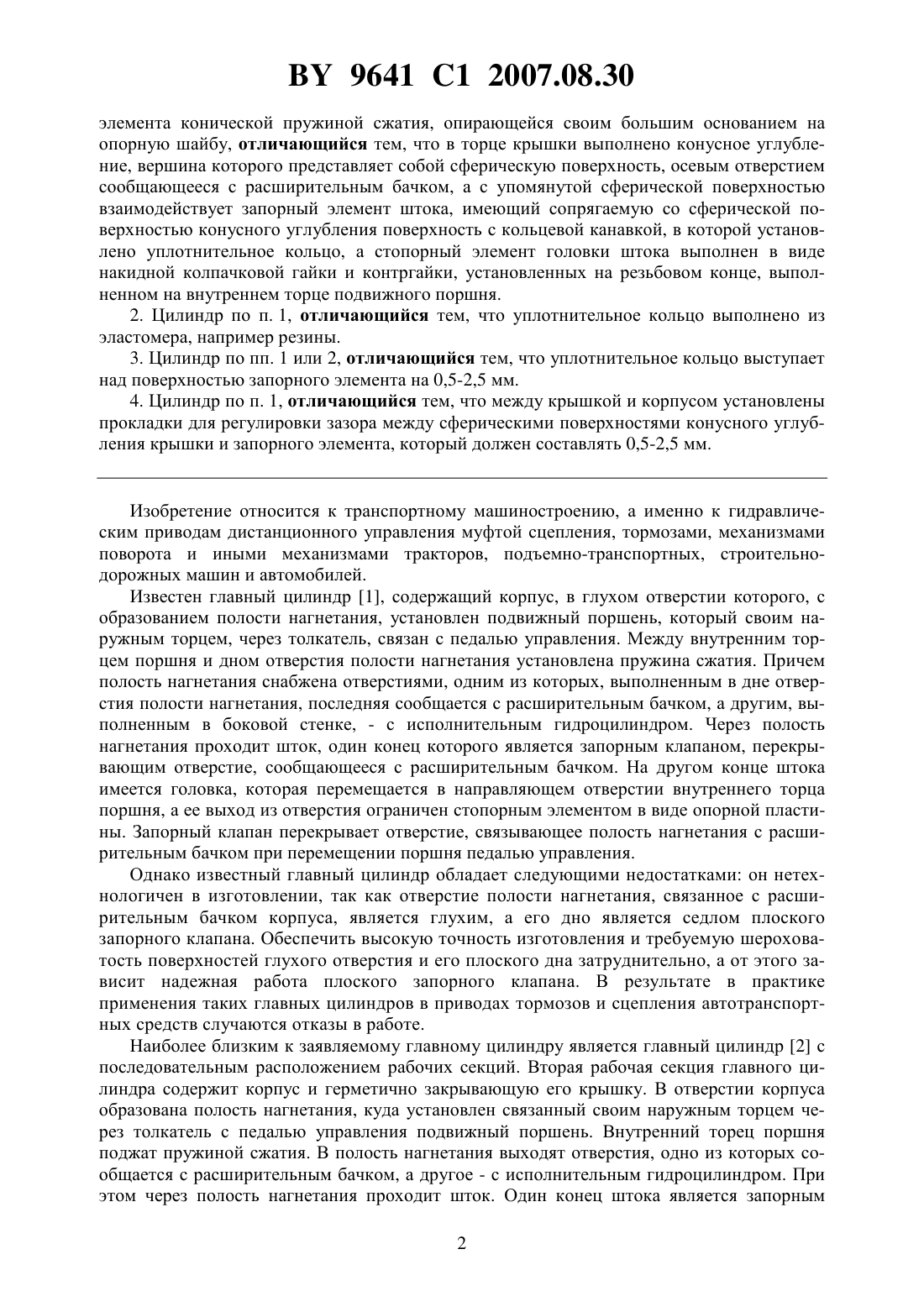 BY 9641 C1 2007.08.30

элемента конической пружиной сжатия, опирающейся своим большим основанием на опорную шайбу, отличающийся тем, что в торце крышки выполнено конусное углубление, вершина которого представляет собой сферическую поверхность, осевым отверстием сообщающееся с расширительным бачком, а с упомянутой сферической поверхностью взаимодействует запорный элемент штока, имеющий сопрягаемую со сферической поверхностью конусного углубления поверхность с кольцевой канавкой, в которой установлено уплотнительное кольцо, а стопорный элемент головки штока выполнен в виде накидной колпачковой гайки и контргайки, установленных на резьбовом конце, выполненном на внутреннем торце подвижного поршня.

2. Цилиндр по п. 1, отличающийся тем, что уплотнительное кольцо выполнено из эластомера, например резины.

3. Цилиндр по пп. 1 или 2, отличающийся тем, что уплотнительное кольцо выступает над поверхностью запорного элемента на 0,5-2,5 мм.

4. Цилиндр по п. 1, отличающийся тем, что между крышкой и корпусом установлены прокладки для регулировки зазора между сферическими поверхностями конусного углубления крышки и запорного элемента, который должен составлять 0,5-2,5 мм.

Изобретение относится к транспортному машиностроению, а именно к гидравлическим приводам дистанционного управления муфтой сцепления, тормозами, механизмами поворота и иными механизмами тракторов, подъемно-транспортных, строительно-дорожных машин и автомобилей.

Известен главный цилиндр [1], содержащий корпус, в глухом отверстии которого, с образованием полости нагнетания, установлен подвижный поршень, который своим наружным торцем, через толкатель, связан с педалью управления. Между внутренним торцем поршня и дном отверстия полости нагнетания установлена пружина сжатия. Причем полость нагнетания снабжена отверстиями, одним из которых, выполненным в дне отверстия полости нагнетания, последняя сообщается с расширительным бачком, а другим, выполненным в боковой стенке, - с исполнительным гидроцилиндром. Через полость нагнетания проходит шток, один конец которого является запорным клапаном, перекрывающим отверстие, сообщающееся с расширительным бачком. На другом конце штока имеется головка, которая перемещается в направляющем отверстии внутреннего торца поршня, а ее выход из отверстия ограничен стопорным элементом в виде опорной пластины. Запорный клапан перекрывает отверстие, связывающее полость нагнетания с расширительным бачком при перемещении поршня педалью управления.

Однако известный главный цилиндр обладает следующими недостатками: он нетехнологичен в изготовлении, так как отверстие полости нагнетания, связанное с расширительным бачком корпуса, является глухим, а его дно является седлом плоского запорного клапана. Обеспечить высокую точность изготовления и требуемую шероховатость поверхностей глухого отверстия и его плоского дна затруднительно, а от этого зависит надежная работа плоского запорного клапана. В результате в практике применения таких главных цилиндров в приводах тормозов и сцепления автотранспортных средств случаются отказы в работе.

Наиболее близким к заявляемому главному цилиндру является главный цилиндр [2] с последовательным расположением рабочих секций. Вторая рабочая секция главного цилиндра содержит корпус и герметично закрывающую его крышку. В отверстии корпуса образована полость нагнетания, куда установлен связанный своим наружным торцем через толкатель с педалью управления подвижный поршень. Внутренний торец поршня поджат пружиной сжатия. В полость нагнетания выходят отверстия, одно из которых сообщается с расширительным бачком, а другое - с исполнительным гидроцилиндром. При этом через полость нагнетания проходит шток. Один конец штока является запорным

2